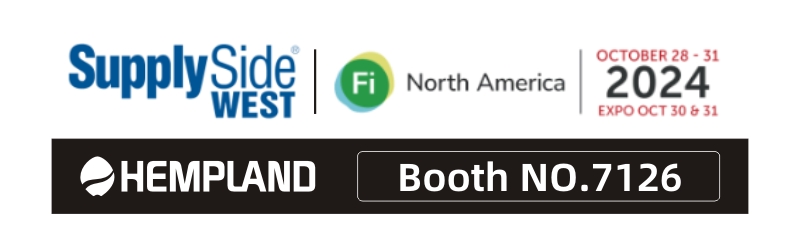 SupplySide® WEST

Fi North America

OCTOBER 28 - 31
2024
EXPO OCT 30 & 31

HEMPLAND

Booth NO.7126